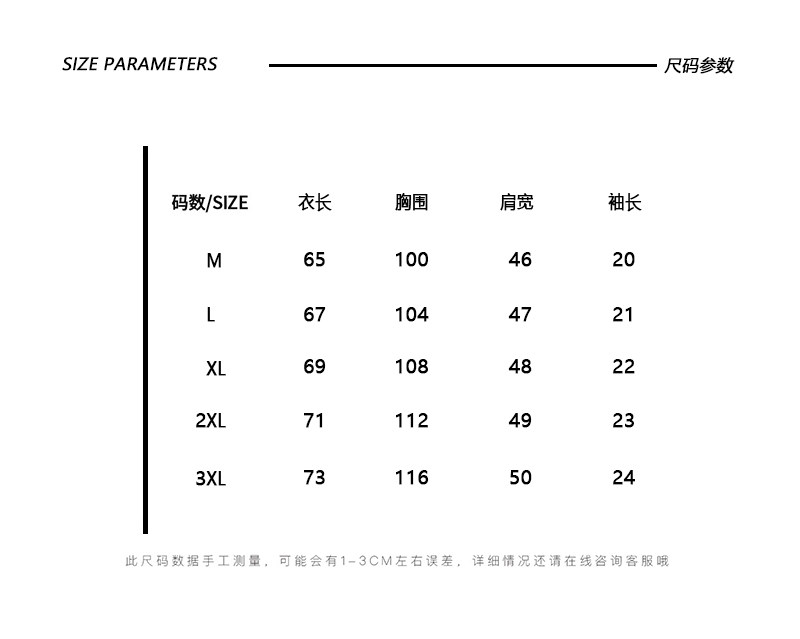 SIZE PARAMETERS

尺码参数

| 码数/SIZE | 衣长 | 胸围 | 肩宽 | 袖长 |
|---|---|---|---|---|
| M | 65 | 100 | 46 | 20 |
| L | 67 | 104 | 47 | 21 |
| XL | 69 | 108 | 48 | 22 |
| 2XL | 71 | 112 | 49 | 23 |
| 3XL | 73 | 116 | 50 | 24 |

此尺码数据手工测量，可能会有1-3CM左右误差，详细情况还请在线咨询客服哦